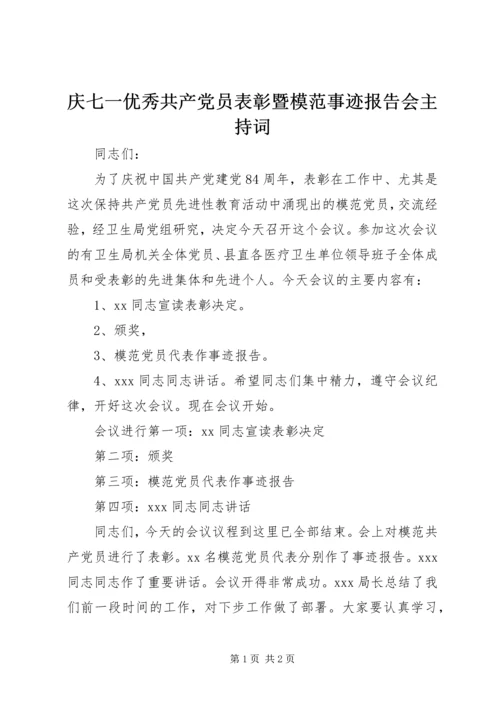 庆七一优秀共产党员表彰暨模范事迹报告会主持词

同志们：

为了庆祝中国共产党建党84周年，表彰在工作中、尤其是这次保持共产党员先进性教育活动中涌现出的模范党员，交流经验，经卫生局党组研究，决定今天召开这个会议。参加这次会议的有卫生局机关全体党员、县直各医疗卫生单位领导班子全体成员和受表彰的先进集体和先进个人。今天会议的主要内容有：

1、xx同志宣读表彰决定。

2、颁奖，

3、模范党员代表作事迹报告。

4、xxx同志同志讲话。希望同志们集中精力，遵守会议纪律，开好这次会议。现在会议开始。

会议进行第一项：xx同志宣读表彰决定

第二项：颁奖

第三项：模范党员代表作事迹报告

第四项：xxx同志同志讲话

同志们，今天的会议议程到这里已全部结束。会上对模范共产党员进行了表彰。xx名模范党员代表分别作了事迹报告。xxx同志同志作了重要讲话。会议开得非常成功。xxx局长总结了我们前一段时间的工作，对下步工作做了部署。大家要认真学习，

第1页 共2页